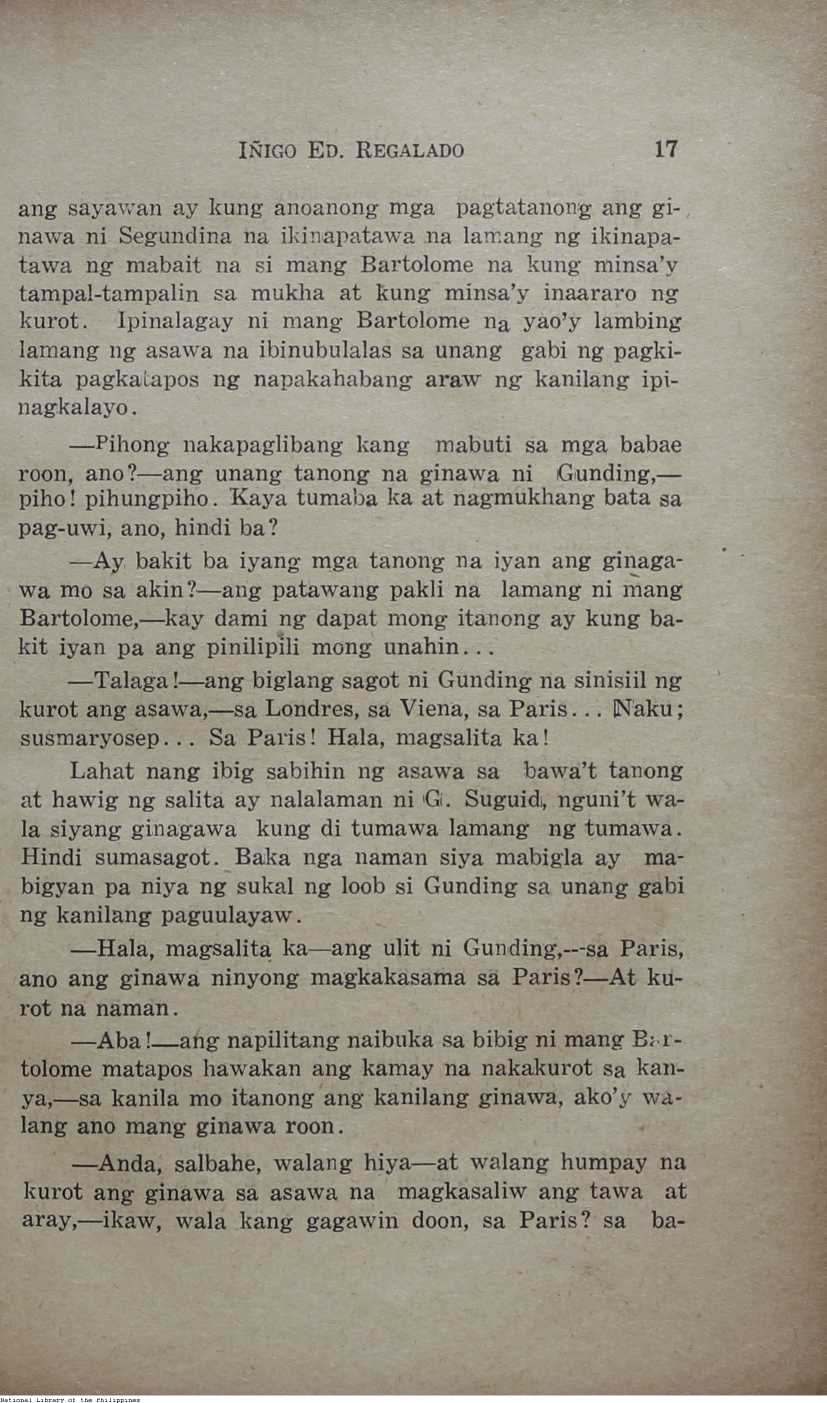 IÑIGO ED. REGALADO 17

ang sayawan ay kung anoanong mga pagtatanong ang ginawa ni Segundina na ikinapatawa na lamang ng ikinapatawa ng mabait na si mang Bartolome na kung minsa'y tampal-tampalin sa mukha at kung minsa'y inaararo ng kurot. Ipinalagay ni mang Bartolome na yao'y lambing lamang ng asawa na ibinubulalas sa unang gabi ng pagkikita pagkatapos ng napakahabang araw ng kanilang ipinagkalayo.

—Pihong nakapaglibang kang mabuti sa mga babae roon, ano?—ang unang tanong na ginawa ni Gunding,—piho! pihungpiho. Kaya tumaba ka at nagmukhang bata sa pag-uwi, ano, hindi ba?

—Ay bakit ba iyang mga tanong na iyan ang ginagawa mo sa akin?—ang patawang pakli na lamang ni mang Bartolome,—kay dami ng dapat mong itanong ay kung bakit iyan pa ang pinilipili mong unahin...

—Talaga!—ang biglang sagot ni Gunding na sinisiil ng kurot ang asawa,—sa Londres, sa Viena, sa Paris... Naku; susmaryosep... Sa Paris! Hala, magsalita ka!

Lahat nang ibig sabihin ng asawa sa bawa't tanong at hawig ng salita ay nalalaman ni G. Suguid, nguni't wala siyang ginagawa kung di tumawa lamang ng tumawa. Hindi sumasagot. Baka nga naman siya mabigla ay mabigyan pa niya ng sukal ng loob si Gunding sa unang gabi ng kanilang paguulayaw.

—Hala, magsalita ka—ang ulit ni Gunding,—sa Paris, ano ang ginawa ninyong magkakasama sa Paris?—At kurot na naman.

—Aba!—ang napilitang naibuka sa bibig ni mang Bartolome matapos hawakan ang kamay na nakakurot sa kanya,—sa kanila mo itanong ang kanilang ginawa, ako'y walang ano mang ginawa roon.

—Anda, salbahe, walang hiya—at walang humpay na kurot ang ginawa sa asawa na magkasaliw ang tawa at aray,—ikaw, wala kang gagawin doon, sa Paris? sa ba-

National Library of the Philippines